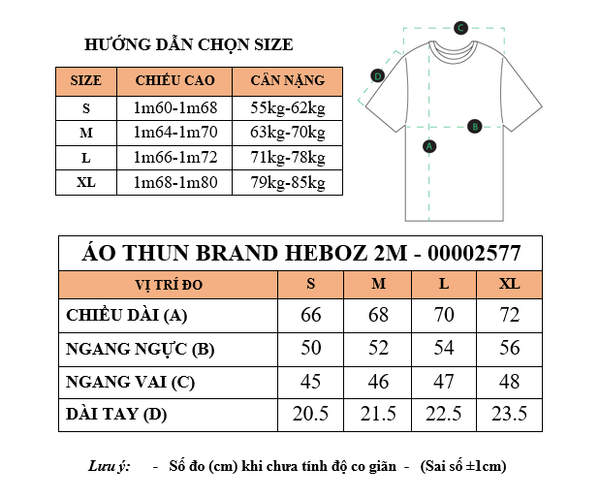 HƯỚNG DẪN CHỌN SIZE

| SIZE | CHIỀU CAO | CÂN NẶNG |
|---|---|---|
| S | 1m60-1m68 | 55kg-62kg |
| M | 1m64-1m70 | 63kg-70kg |
| L | 1m66-1m72 | 71kg-78kg |
| XL | 1m68-1m80 | 79kg-85kg |

C
D
B
A

ÁO THUN BRAND HEBOZ 2M - 00002577

| VỊ TRÍ ĐO | S | M | L | XL |
|---|---|---|---|---|
| CHIỀU DÀI (A) | 66 | 68 | 70 | 72 |
| NGANG NGỰC (B) | 50 | 52 | 54 | 56 |
| NGANG VAI (C) | 45 | 46 | 47 | 48 |
| DÀI TAY (D) | 20.5 | 21.5 | 22.5 | 23.5 |

Lưu ý: - Số đo (cm) khi chưa tính độ co giãn - (Sai số ±1cm)